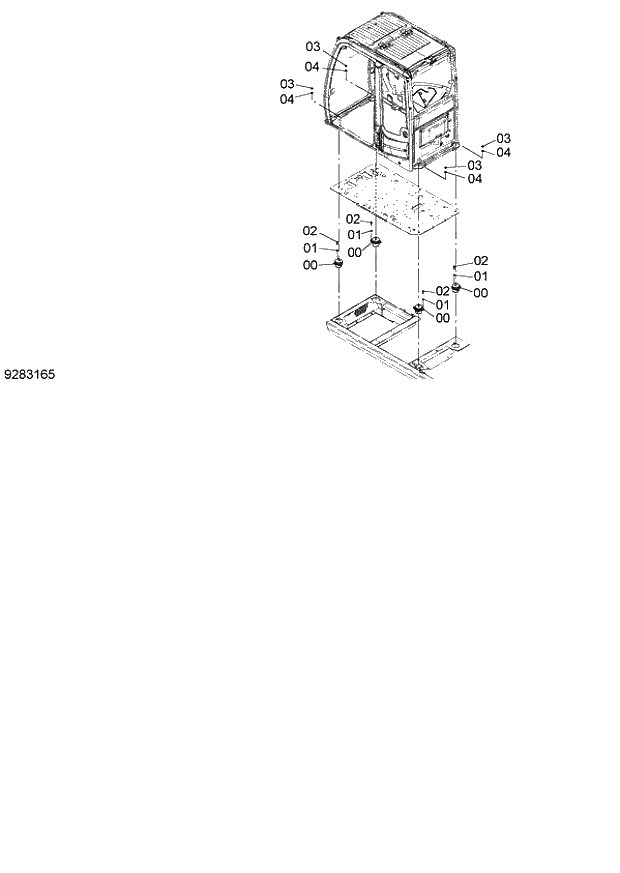 03
04
03
04
03
04
03
04
02
01
00
02
01
00
02
01
00
02
01
00
9283165